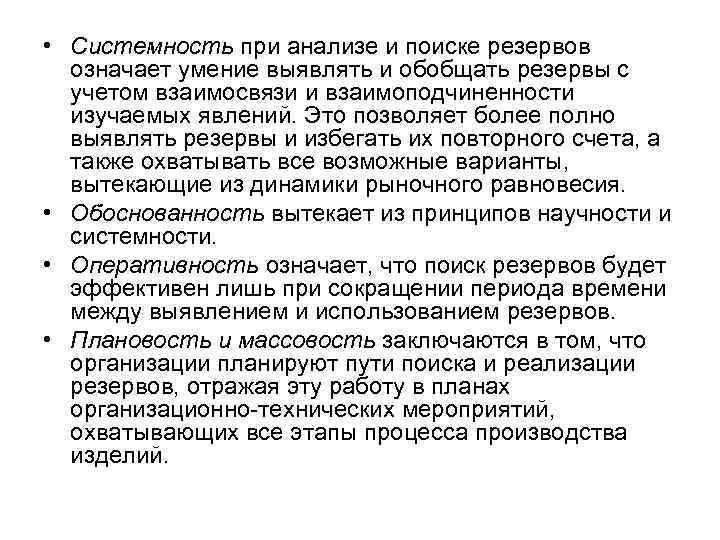 • Системность при анализе и поиске резервов означает умение выявлять и обобщать резервы с учетом взаимосвязи и взаимоподчиненности изучаемых явлений. Это позволяет более полно выявлять резервы и избегать их повторного счета, а также охватывать все возможные варианты, вытекающие из динамики рыночного равновесия.
• Обоснованность вытекает из принципов научности и системности.
• Оперативность означает, что поиск резервов будет эффективен лишь при сокращении периода времени между выявлением и использованием резервов.
• Плановость и массовость заключаются в том, что организации планируют пути поиска и реализации резервов, отражая эту работу в планах организационно-технических мероприятий, охватывающих все этапы процесса производства изделий.